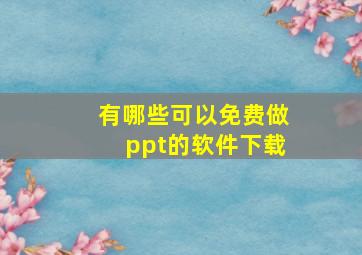 有哪些可以免费做ppt的软件下载